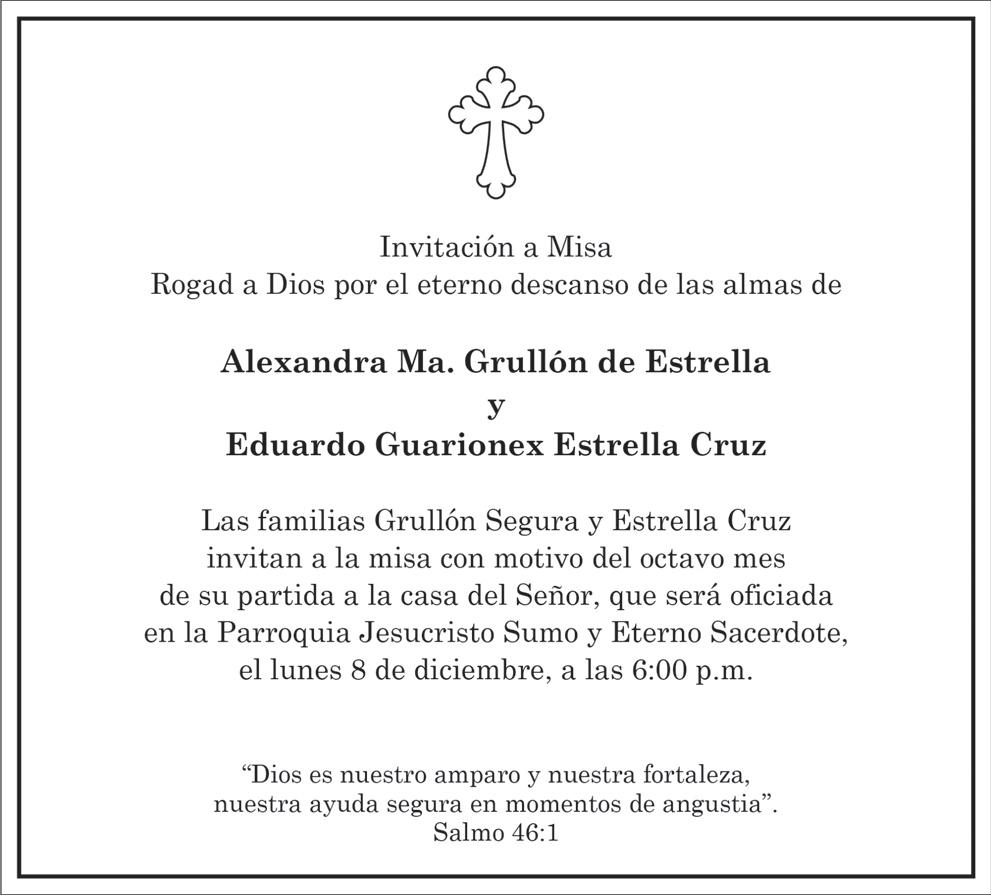 Invitación a Misa
Rogad a Dios por el eterno descanso de las almas de

Alexandra Ma. Grullón de Estrella
y
Eduardo Guarionex Estrella Cruz

Las familias Grullón Segura y Estrella Cruz invitan a la misa con motivo del octavo mes de su partida a la casa del Señor, que será oficiada en la Parroquia Jesucristo Sumo y Eterno Sacerdote, el lunes 8 de diciembre, a las 6:00 p.m.

"Dios es nuestro amparo y nuestra fortaleza, nuestra ayuda segura en momentos de angustia".
Salmo 46:1